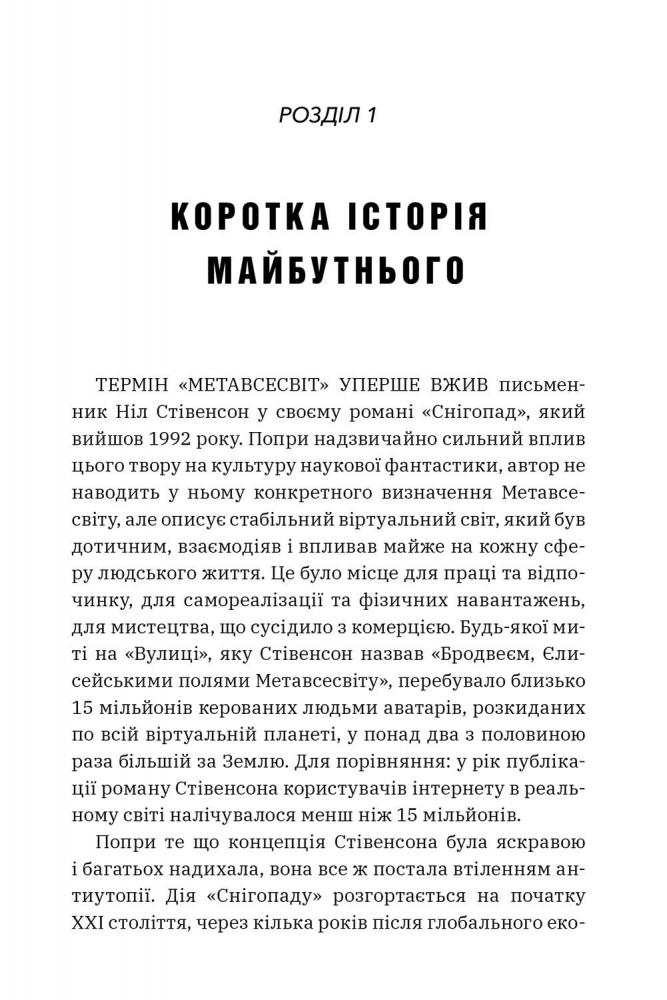 РОЗДІЛ 1

КОРОТКА ІСТОРІЯ МАЙБУТНЬОГО

ТЕРМІН «МЕТАВСЕСВІТ» УПЕРШЕ ВЖИВ письменник Ніл Стівенсон у своєму романі «Снігопад», який вийшов 1992 року. Попри надзвичайно сильний вплив цього твору на культуру наукової фантастики, автор не наводить у ньому конкретного визначення Метавсесвіту, але описує стабільний віртуальний світ, який був дотичним, взаємодіяв і впливав майже на кожну сферу людського життя. Це було місце для праці та відпочинку, для самореалізації та фізичних навантажень, для мистецтва, що сусідило з комерцією. Будь-якої миті на «Вулиці», яку Стівенсон назвав «Бродвеєм, Єлисейськими полями Метавсесвіту», перебувало близько 15 мільйонів керованих людьми аватарів, розкиданих по всій віртуальній планеті, у понад два з половиною раза більшій за Землю. Для порівняння: у рік публікації роману Стівенсона користувачів інтернету в реальному світі налічувалося менш ніж 15 мільйонів.

Попри те що концепція Стівенсона була яскравою і багатьох надихала, вона все ж постала втіленням антиутопії. Дія «Снігопаду» розгортається на початку XXI століття, через кілька років після глобального еко-